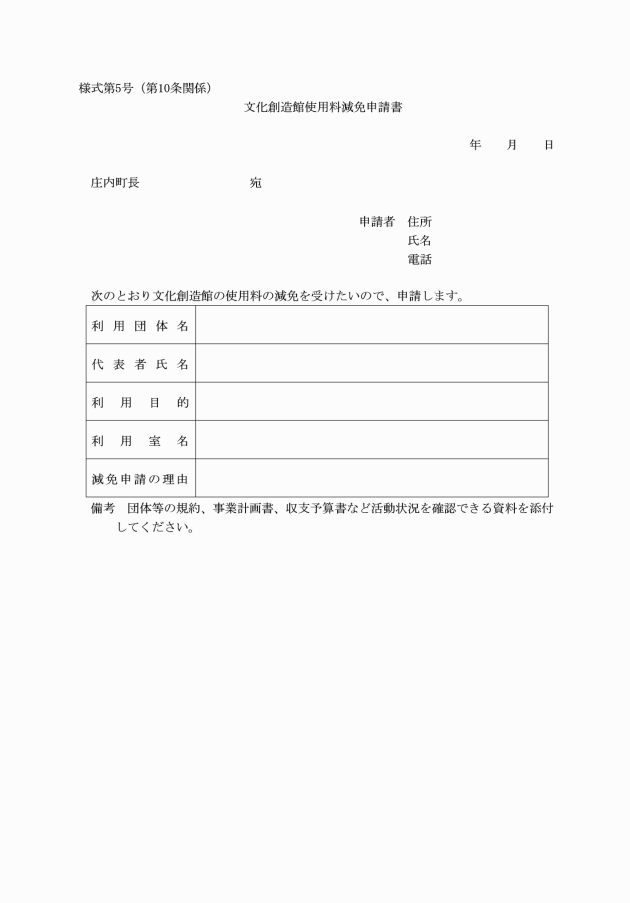 様式第5号（第10条関係）

文化創造館使用料減免申請書

年　月　日

庄内町長　　　　宛

申請者　住所
氏名
電話

次のとおり文化創造館の使用料の減免を受けたいので、申請します。

| 利用団体名 | |
|---|---|
| 代表者氏名 | |
| 利用目的 | |
| 利用室名 | |
| 減免申請の理由 | |

備考　団体等の規約、事業計画書、収支予算書など活動状況を確認できる資料を添付してください。